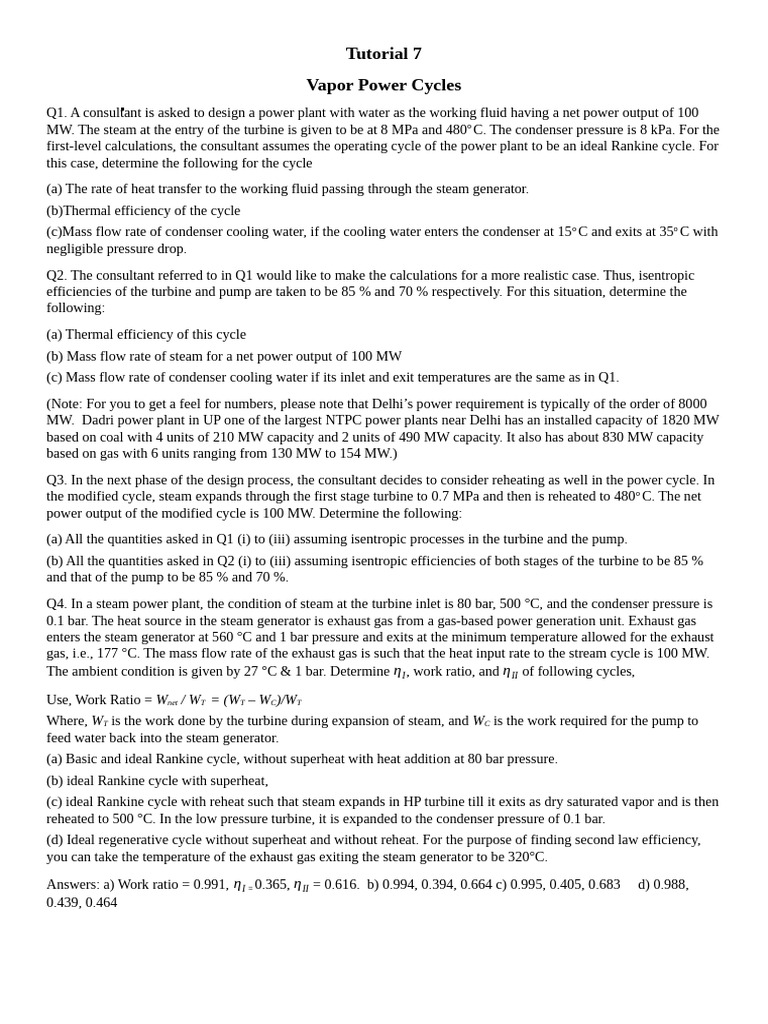 Tutorial 7

Vapor Power Cycles

Q1. A consultant is asked to design a power plant with water as the working fluid having a net power output of 100 MW. The steam at the entry of the turbine is given to be at 8 MPa and 480°C. The condenser pressure is 8 kPa. For the first-level calculations, the consultant assumes the operating cycle of the power plant to be an ideal Rankine cycle. For this case, determine the following for the cycle

(a) The rate of heat transfer to the working fluid passing through the steam generator.

(b)Thermal efficiency of the cycle

(c)Mass flow rate of condenser cooling water, if the cooling water enters the condenser at 15°C and exits at 35°C with negligible pressure drop.

Q2. The consultant referred to in Q1 would like to make the calculations for a more realistic case. Thus, isentropic efficiencies of the turbine and pump are taken to be 85 % and 70 % respectively. For this situation, determine the following:

(a) Thermal efficiency of this cycle

(b) Mass flow rate of steam for a net power output of 100 MW

(c) Mass flow rate of condenser cooling water if its inlet and exit temperatures are the same as in Q1.

(Note: For you to get a feel for numbers, please note that Delhi's power requirement is typically of the order of 8000 MW. Dadri power plant in UP one of the largest NTPC power plants near Delhi has an installed capacity of 1820 MW based on coal with 4 units of 210 MW capacity and 2 units of 490 MW capacity. It also has about 830 MW capacity based on gas with 6 units ranging from 130 MW to 154 MW.)

Q3. In the next phase of the design process, the consultant decides to consider reheating as well in the power cycle. In the modified cycle, steam expands through the first stage turbine to 0.7 MPa and then is reheated to 480°C. The net power output of the modified cycle is 100 MW. Determine the following:

(a) All the quantities asked in Q1 (i) to (iii) assuming isentropic processes in the turbine and the pump.

(b) All the quantities asked in Q2 (i) to (iii) assuming isentropic efficiencies of both stages of the turbine to be 85 % and that of the pump to be 85 % and 70 %.

Q4. In a steam power plant, the condition of steam at the turbine inlet is 80 bar, 500 °C, and the condenser pressure is 0.1 bar. The heat source in the steam generator is exhaust gas from a gas-based power generation unit. Exhaust gas enters the steam generator at 560 °C and 1 bar pressure and exits at the minimum temperature allowed for the exhaust gas, i.e., 177 °C. The mass flow rate of the exhaust gas is such that the heat input rate to the stream cycle is 100 MW. The ambient condition is given by 27 °C & 1 bar. Determine $\eta_I$, work ratio, and $\eta_{II}$ of following cycles,

Use, Work Ratio = $W_{net} / W_T = (W_T - W_C)/W_T$

Where, $W_T$ is the work done by the turbine during expansion of steam, and $W_C$ is the work required for the pump to feed water back into the steam generator.

(a) Basic and ideal Rankine cycle, without superheat with heat addition at 80 bar pressure.

(b) ideal Rankine cycle with superheat,

(c) ideal Rankine cycle with reheat such that steam expands in HP turbine till it exits as dry saturated vapor and is then reheated to 500 °C. In the low pressure turbine, it is expanded to the condenser pressure of 0.1 bar.

(d) Ideal regenerative cycle without superheat and without reheat. For the purpose of finding second law efficiency, you can take the temperature of the exhaust gas exiting the steam generator to be 320°C.

Answers: a) Work ratio = 0.991, $\eta_I$ = 0.365, $\eta_{II}$ = 0.616. b) 0.994, 0.394, 0.664 c) 0.995, 0.405, 0.683 d) 0.988, 0.439, 0.464